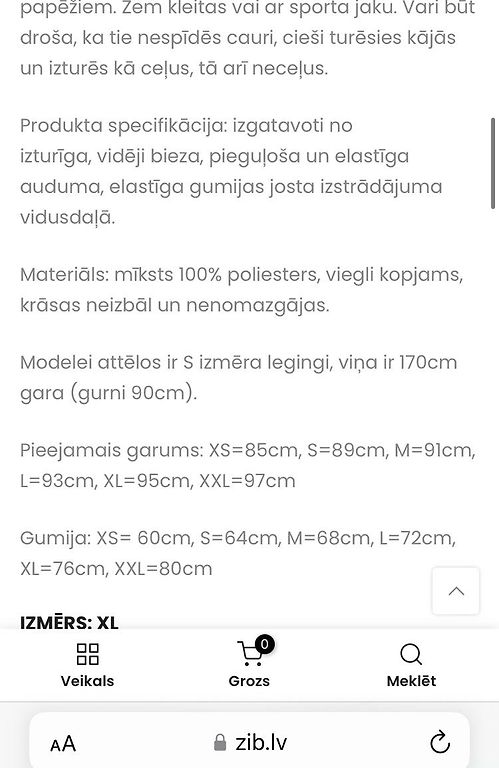 papēžiem. Zem kleitas vai ar sporta jaku. Vari būt droša, ka tie nespīdēs cauri, cieši turēsies kājās un izturēs kā ceļus, tā arī neceļus.

Produkta specifikācija: izgatavoti no izturīga, vidēji bieza, pieguļoša un elastīga auduma, elastīga gumijas josta izstrādājuma vidusdaļā.

Materiāls: mīksts 100% poliesters, viegli kopjams, krāsas neizbāl un nenomazgājas.

Modelei attēlos ir S izmēra legingi, viņa ir 170cm gara (gurni 90cm).

Pieejamais garums: XS=85cm, S=89cm, M=91cm, L=93cm, XL=95cm, XXL=97cm

Gumija: XS= 60cm, S=64cm, M=68cm, L=72cm, XL=76cm, XXL=80cm

IZMĒRS: XL

Veikals

0

Grozs

Meklēt

AA

zib.lv